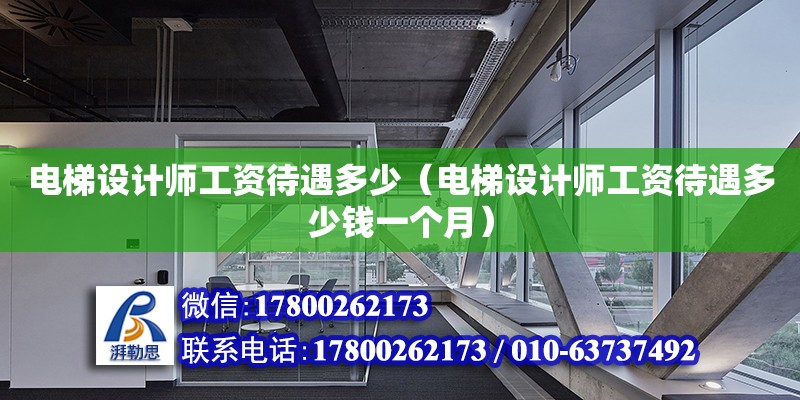 电梯设计师工资待遇多少（电梯设计师工资待遇多少钱一个月）

湃勒思

微信：17800262173

联系电话：17800262173 / 010-63737492